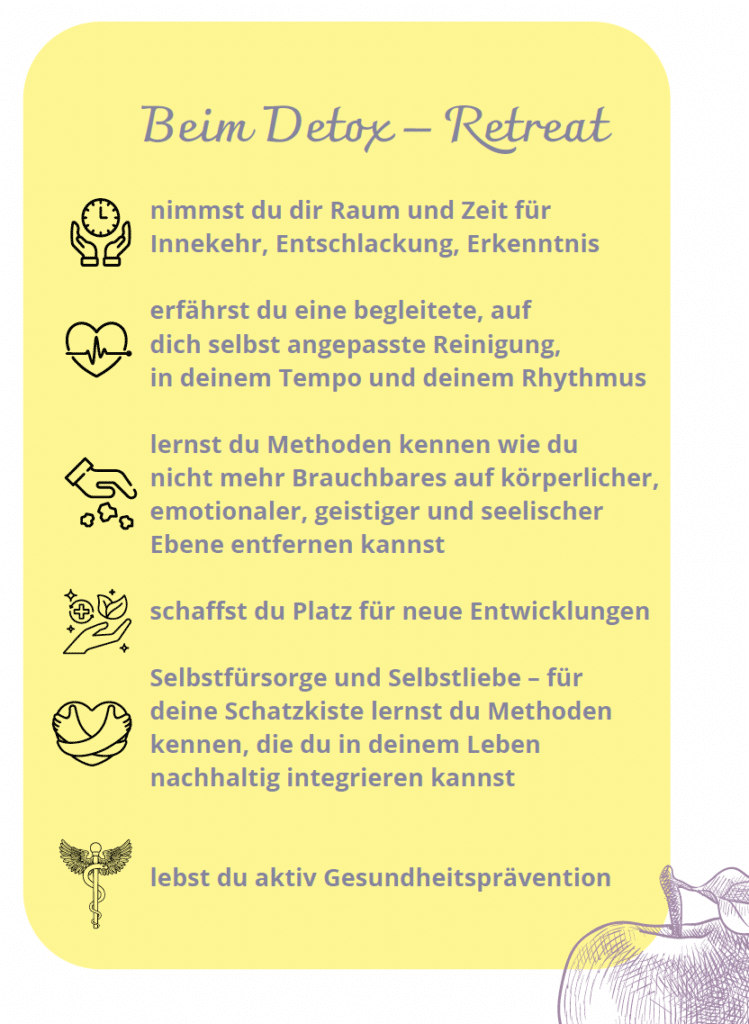 Beim Detox – Retreat

nimmst du dir Raum und Zeit für Innekehr, Entschlackung, Erkenntnis

erfährst du eine begleitete, auf dich selbst angepasste Reinigung, in deinem Tempo und deinem Rhythmus

lernst du Methoden kennen wie du nicht mehr Brauchbares auf körperlicher, emotionaler, geistiger und seelischer Ebene entfernen kannst

schaffst du Platz für neue Entwicklungen

Selbstfürsorge und Selbstliebe – für deine Schatzkiste lernst du Methoden kennen, die du in deinem Leben nachhaltig integrieren kannst

lebst du aktiv Gesundheitsprävention